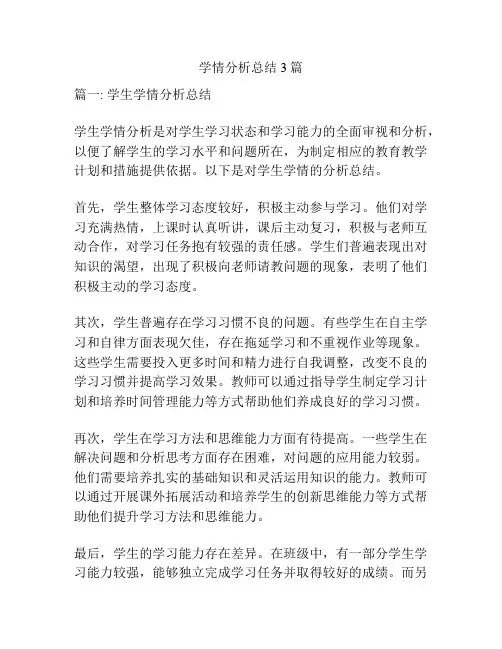 学情分析总结3篇

篇一: 学生学情分析总结

学生学情分析是对学生学习状态和学习能力的全面审视和分析，以便了解学生的学习水平和问题所在，为制定相应的教育教学计划和措施提供依据。以下是对学生学情的分析总结。

首先，学生整体学习态度较好，积极主动参与学习。他们对学习充满热情，上课时认真听讲，课后主动复习，积极与老师互动合作，对学习任务抱有较强的责任感。学生们普遍表现出对知识的渴望，出现了积极向老师请教问题的现象，表明了他们积极主动的学习态度。

其次，学生普遍存在学习习惯不良的问题。有些学生在自主学习和自律方面表现欠佳，存在拖延学习和不重视作业等现象。这些学生需要投入更多时间和精力进行自我调整，改变不良的学习习惯并提高学习效果。教师可以通过指导学生制定学习计划和培养时间管理能力等方式帮助他们养成良好的学习习惯。

再次，学生在学习方法和思维能力方面有待提高。一些学生在解决问题和分析思考方面存在困难，对问题的应用能力较弱。他们需要培养扎实的基础知识和灵活运用知识的能力。教师可以通过开展课外拓展活动和培养学生的创新思维能力等方式帮助他们提升学习方法和思维能力。

最后，学生的学习能力存在差异。在班级中，有一部分学生学习能力较强，能够独立完成学习任务并取得较好的成绩。而另